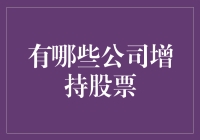 有哪些公司增持股票